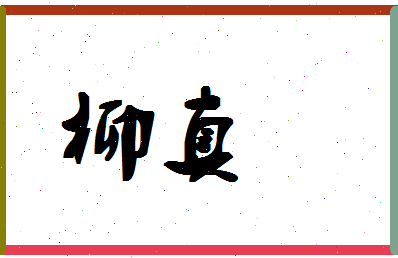 柳真